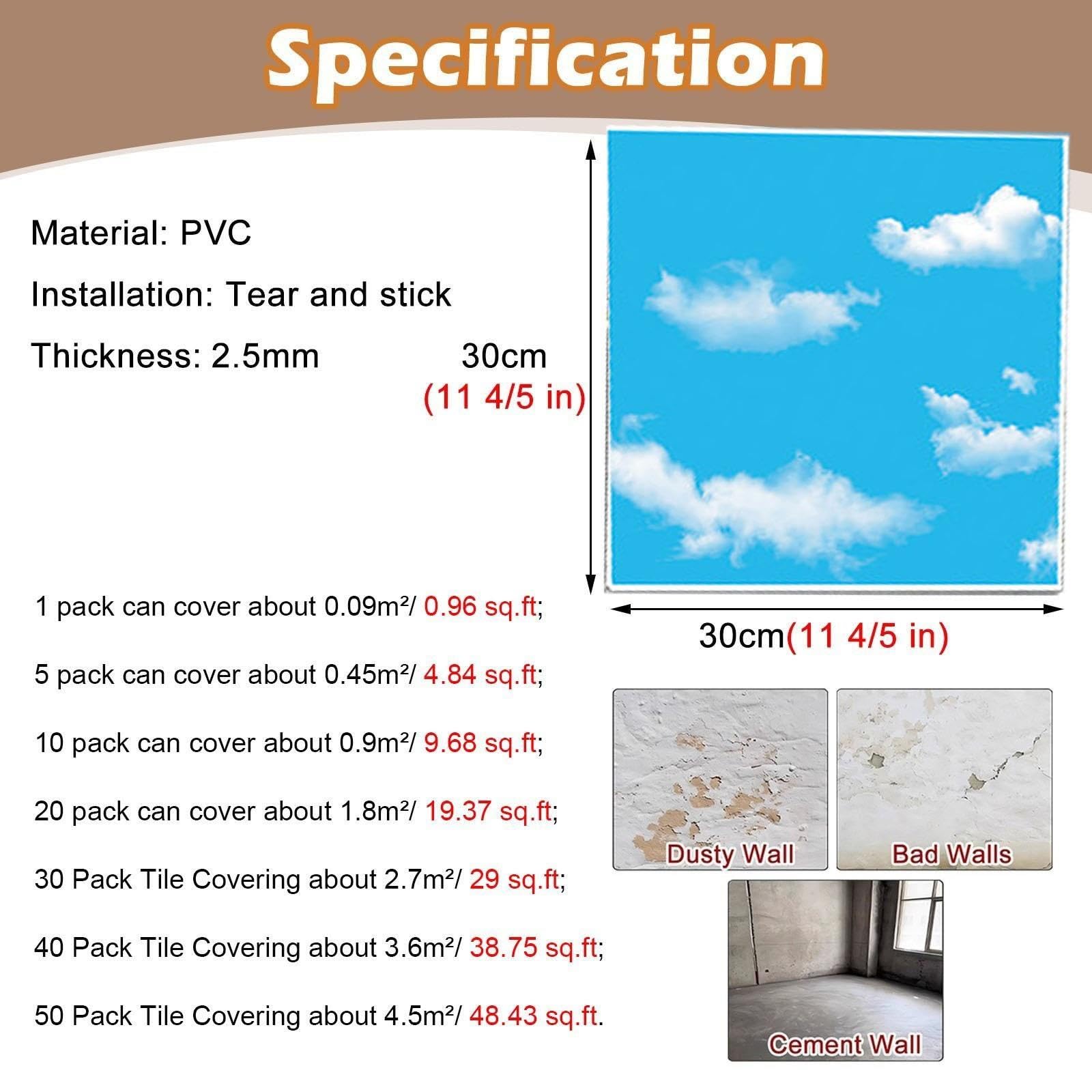 Specification

Material: PVC

Installation: Tear and stick

Thickness: 2.5mm

30cm
(11 4/5 in)

30cm(11 4/5 in)

1 pack can cover about 0.09m²/ 0.96 sq.ft;

5 pack can cover about 0.45m²/ 4.84 sq.ft;

10 pack can cover about 0.9m²/ 9.68 sq.ft;

20 pack can cover about 1.8m²/ 19.37 sq.ft;

30 Pack Tile Covering about 2.7m²/ 29 sq.ft;

40 Pack Tile Covering about 3.6m²/ 38.75 sq.ft;

50 Pack Tile Covering about 4.5m²/ 48.43 sq.ft.

Dusty Wall

Bad Walls

Cement Wall